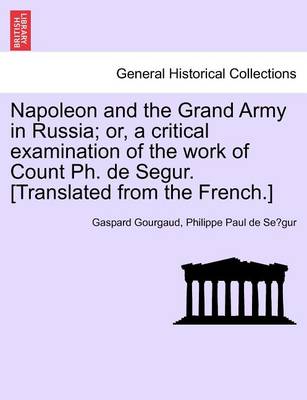 BRITISH LIBRARY

General Historical Collections

Napoleon and the Grand Army in Russia; or, a critical examination of the work of Count Ph. de Segur. [Translated from the French.]

Gaspard Gourgaud, Philippe Paul de Se?gur